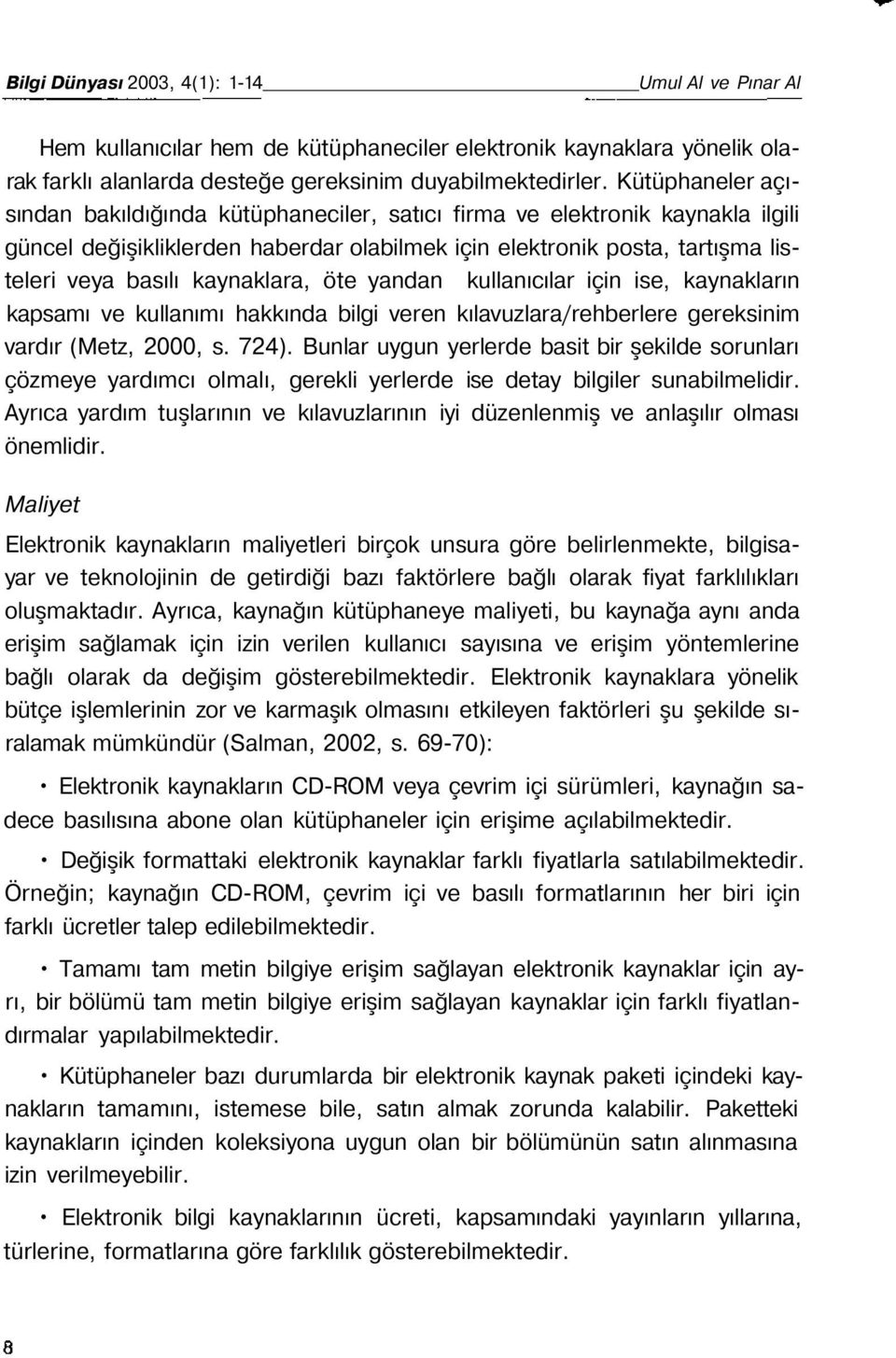 Bilgi Dünyası 2003, 4(1): 1-14 Umul Al ve Pınar Al

Hem kullanıcılar hem de kütüphaneciler elektronik kaynaklara yönelik olarak farklı alanlarda desteğe gereksinim duyabilmektedirler. Kütüphaneler açısından bakıldığında kütüphaneciler, satıcı firma ve elektronik kaynakla ilgili güncel değişikliklerden haberdar olabilmek için elektronik posta, tartışma listeleri veya basılı kaynaklara, öte yandan kullanıcılar için ise, kaynakların kapsamı ve kullanımı hakkında bilgi veren kılavuzlara/rehberlere gereksinim vardır (Metz, 2000, s. 724). Bunlar uygun yerlerde basit bir şekilde sorunları çözmeye yardımcı olmalı, gerekli yerlerde ise detay bilgiler sunabilmelidir. Ayrıca yardım tuşlarının ve kılavuzlarının iyi düzenlenmiş ve anlaşılır olması önemlidir.

Maliyet

Elektronik kaynakların maliyetleri birçok unsura göre belirlenmekte, bilgisayar ve teknolojinin de getirdiği bazı faktörlere bağlı olarak fiyat farklılıkları oluşmaktadır. Ayrıca, kaynağın kütüphaneye maliyeti, bu kaynağa aynı anda erişim sağlamak için izin verilen kullanıcı sayısına ve erişim yöntemlerine bağlı olarak da değişim gösterebilmektedir. Elektronik kaynaklara yönelik bütçe işlemlerinin zor ve karmaşık olmasını etkileyen faktörleri şu şekilde sıralamak mümkündür (Salman, 2002, s. 69-70):

• Elektronik kaynakların CD-ROM veya çevrim içi sürümleri, kaynağın sadece basılısına abone olan kütüphaneler için erişime açılabilmektedir.

• Değişik formattaki elektronik kaynaklar farklı fiyatlarla satılabilmektedir. Örneğin; kaynağın CD-ROM, çevrim içi ve basılı formatlarının her biri için farklı ücretler talep edilebilmektedir.

• Tamamı tam metin bilgiye erişim sağlayan elektronik kaynaklar için ayrı, bir bölümü tam metin bilgiye erişim sağlayan kaynaklar için farklı fiyatlandırmalar yapılabilmektedir.

• Kütüphaneler bazı durumlarda bir elektronik kaynak paketi içindeki kaynakların tamamını, istemese bile, satın almak zorunda kalabilir. Paketteki kaynakların içinden koleksiyona uygun olan bir bölümünün satın alınmasına izin verilmeyebilir.

• Elektronik bilgi kaynaklarının ücreti, kapsamındaki yayınların yıllarına, türlerine, formatlarına göre farklılık gösterebilmektedir.

8